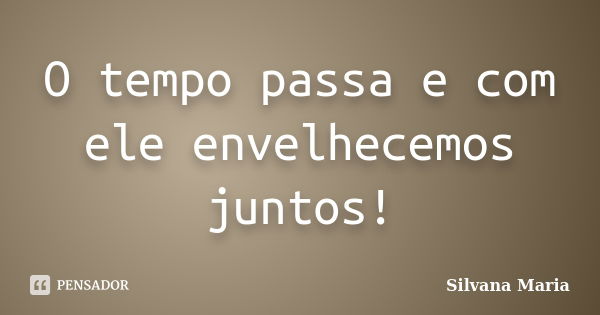 O tempo passa e com ele envelhecemos juntos!

PENSADOR

Silvana Maria